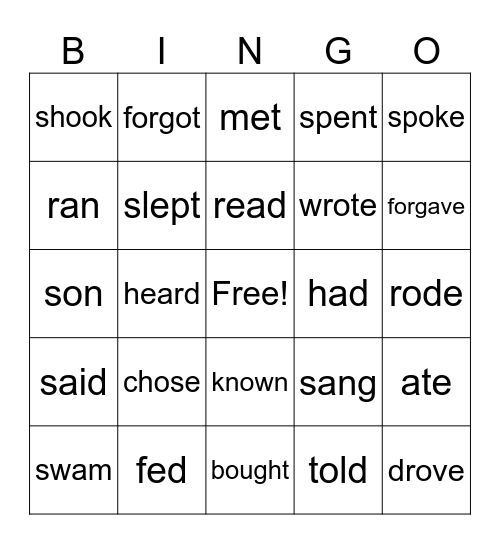 | B | I | N | G | O |
|---|---|---|---|---|
| shook | forgot | met | spent | spoke |
| ran | slept | read | wrote | forgave |
| son | heard | Free! | had | rode |
| said | chose | known | sang | ate |
| swam | fed | bought | told | drove |